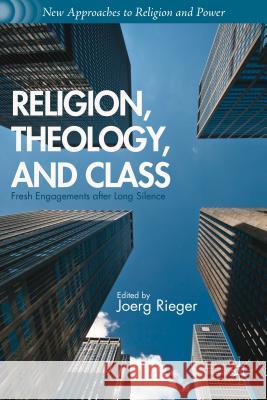 New Approaches to Religion and Power

RELIGION, THEOLOGY, AND CLASS

Fresh Engagements after Long Silence

Edited by
Joerg Rieger

Kraina Książek